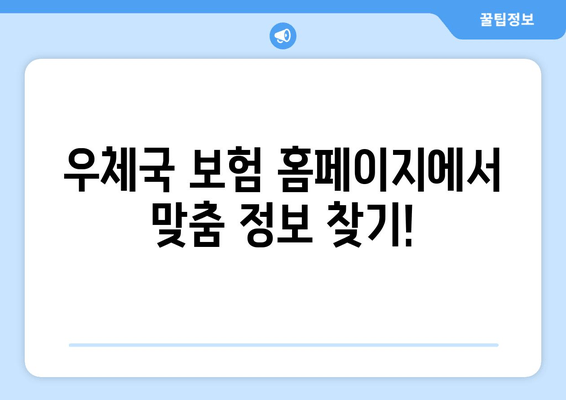 꿀팁정보

우체국 보험 홈페이지에서 맞춤 정보 찾기!